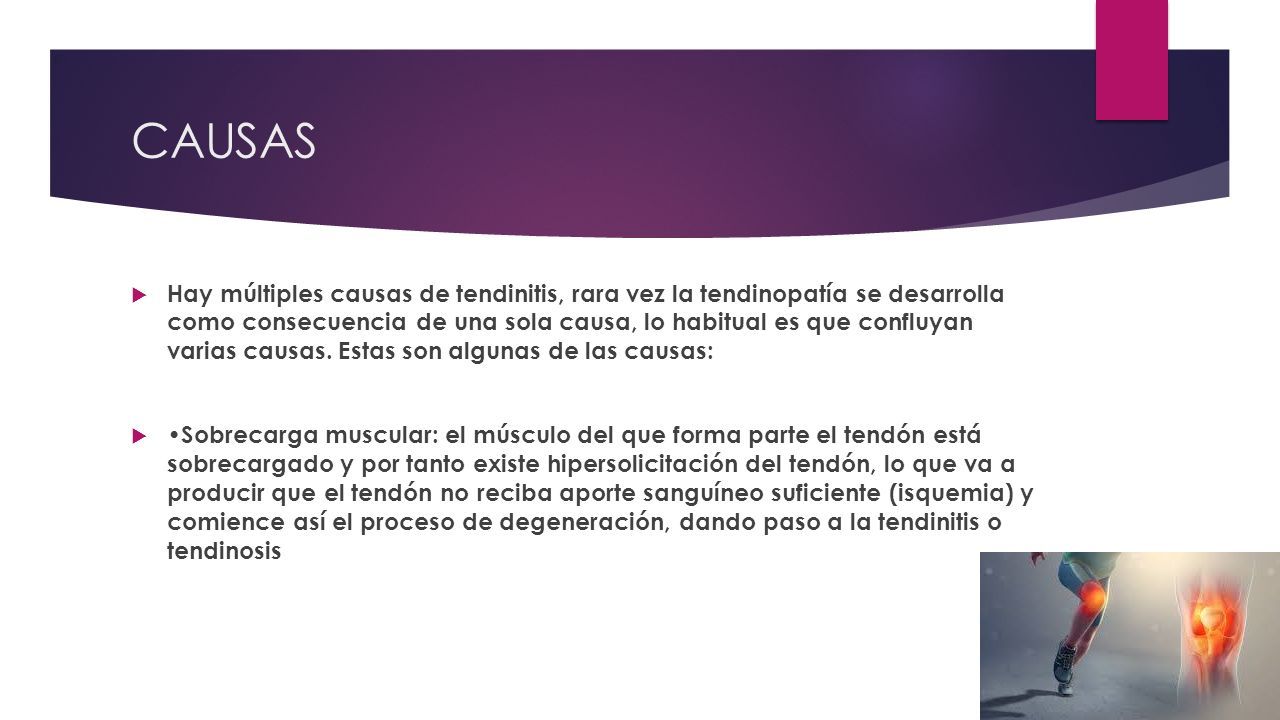 CAUSAS

Hay múltiples causas de tendinitis, rara vez la tendinopatía se desarrolla como consecuencia de una sola causa, lo habitual es que confluyan varias causas. Estas son algunas de las causas:

•Sobrecarga muscular: el músculo del que forma parte el tendón está sobrecargado y por tanto existe hipersolicitación del tendón, lo que va a producir que el tendón no reciba aporte sanguíneo suficiente (isquemia) y comience así el proceso de degeneración, dando paso a la tendinitis o tendinosis